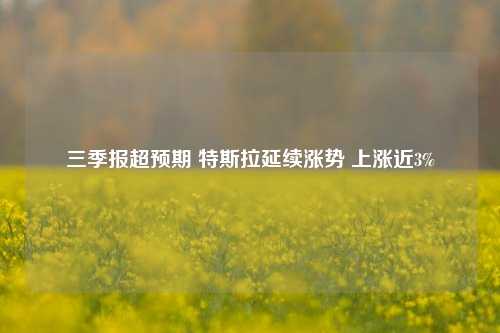 三季报超预期 特斯拉延续涨势 上涨近3%